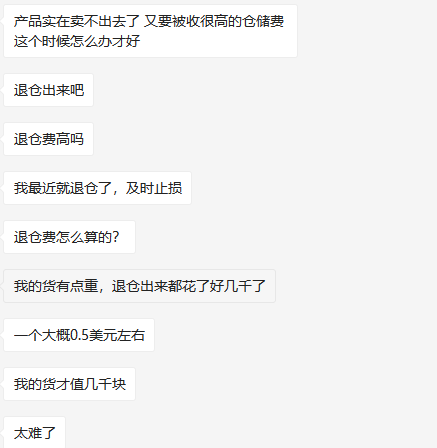 产品实在卖不出去了 又要被收很高的仓储费 这个时候怎么办才好

退仓出来吧

退仓费高吗

我最近就退仓了，及时止损

退仓费怎么算的?

我的货有点重，退仓出来都花了好几千了

一个大概0.5美元左右

我的货才值几千块

太难了